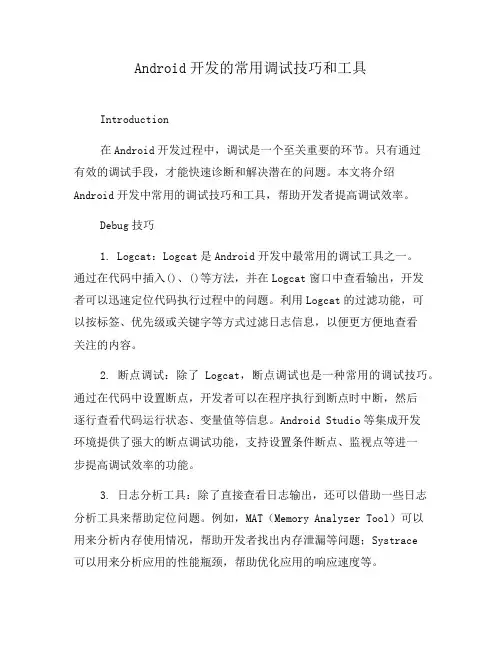 Android 开发的常用调试技巧和工具

Introduction

在 Android 开发过程中，调试是一个至关重要的环节。只有通过有效的调试手段，才能快速诊断和解决潜在的问题。本文将介绍 Android 开发中常用的调试技巧和工具，帮助开发者提高调试效率。

Debug 技巧

1. Logcat：Logcat 是 Android 开发中最常用的调试工具之一。通过在代码中插入()、()等方法，并在 Logcat 窗口中查看输出，开发者可以迅速定位代码执行过程中的问题。利用 Logcat 的过滤功能，可以按标签、优先级或关键字等方式过滤日志信息，以便更方便地查看关注的内容。

2. 断点调试：除了 Logcat，断点调试也是一种常用的调试技巧。通过在代码中设置断点，开发者可以在程序执行到断点时中断，然后逐行查看代码运行状态、变量值等信息。Android Studio 等集成开发环境提供了强大的断点调试功能，支持设置条件断点、监视点等进一步提高调试效率的功能。

3. 日志分析工具：除了直接查看日志输出，还可以借助一些日志分析工具来帮助定位问题。例如，MAT（Memory Analyzer Tool）可以用来分析内存使用情况，帮助开发者找出内存泄漏等问题；Systrace 可以用来分析应用的性能瓶颈，帮助优化应用的响应速度等。